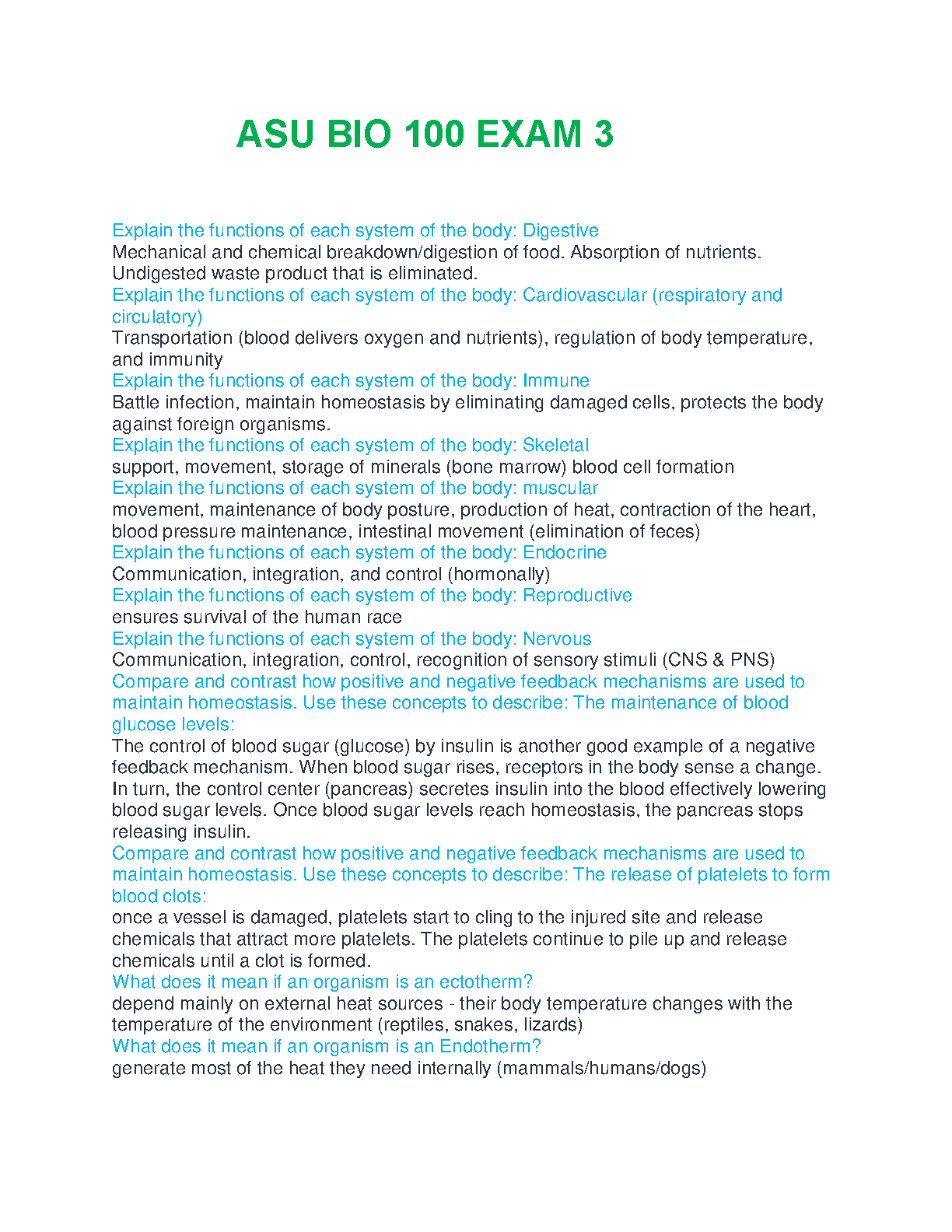 ASU BIO 100 EXAM 3

Explain the functions of each system of the body: Digestive
Mechanical and chemical breakdown/digestion of food. Absorption of nutrients. Undigested waste product that is eliminated.
Explain the functions of each system of the body: Cardiovascular (respiratory and circulatory)
Transportation (blood delivers oxygen and nutrients), regulation of body temperature, and immunity
Explain the functions of each system of the body: Immune
Battle infection, maintain homeostasis by eliminating damaged cells, protects the body against foreign organisms.
Explain the functions of each system of the body: Skeletal
support, movement, storage of minerals (bone marrow) blood cell formation
Explain the functions of each system of the body: muscular
movement, maintenance of body posture, production of heat, contraction of the heart, blood pressure maintenance, intestinal movement (elimination of feces)
Explain the functions of each system of the body: Endocrine
Communication, integration, and control (hormonally)
Explain the functions of each system of the body: Reproductive
ensures survival of the human race
Explain the functions of each system of the body: Nervous
Communication, integration, control, recognition of sensory stimuli (CNS & PNS)
Compare and contrast how positive and negative feedback mechanisms are used to maintain homeostasis. Use these concepts to describe: The maintenance of blood glucose levels:
The control of blood sugar (glucose) by insulin is another good example of a negative feedback mechanism. When blood sugar rises, receptors in the body sense a change. In turn, the control center (pancreas) secretes insulin into the blood effectively lowering blood sugar levels. Once blood sugar levels reach homeostasis, the pancreas stops releasing insulin.
Compare and contrast how positive and negative feedback mechanisms are used to maintain homeostasis. Use these concepts to describe: The release of platelets to form blood clots:
once a vessel is damaged, platelets start to cling to the injured site and release chemicals that attract more platelets. The platelets continue to pile up and release chemicals until a clot is formed.
What does it mean if an organism is an ectotherm?
depend mainly on external heat sources - their body temperature changes with the temperature of the environment (reptiles, snakes, lizards)
What does it mean if an organism is an Endotherm?
generate most of the heat they need internally (mammals/humans/dogs)